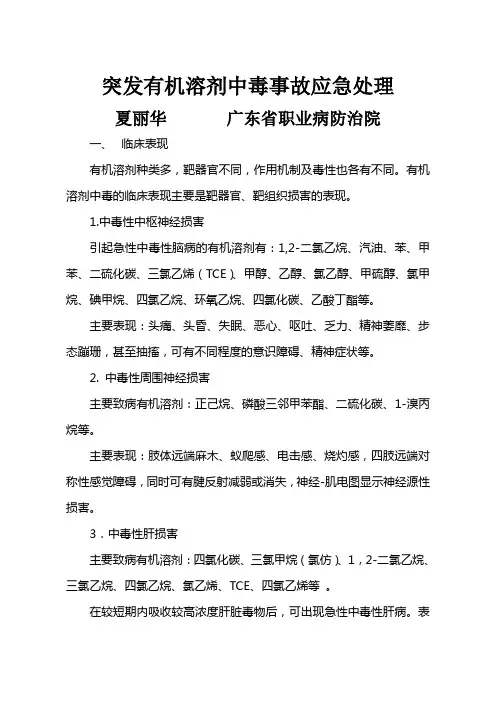 突发有机溶剂中毒事故应急处理

夏丽华　　　广东省职业病防治院

一、　临床表现

有机溶剂种类多，靶器官不同，作用机制及毒性也各有不同。有机溶剂中毒的临床表现主要是靶器官、靶组织损害的表现。

1.中毒性中枢神经损害

引起急性中毒性脑病的有机溶剂有：1,2-二氯乙烷、汽油、苯、甲苯、二硫化碳、三氯乙烯（TCE）、甲醇、乙醇、氯乙醇、甲硫醇、氯甲烷、碘甲烷、四氯乙烷、环氧乙烷、四氯化碳、乙酸丁酯等。

主要表现：头痛、头昏、失眠、恶心、呕吐、乏力、精神萎靡、步态蹒跚，甚至抽搐，可有不同程度的意识障碍、精神症状等。

2. 中毒性周围神经损害

主要致病有机溶剂：正己烷、磷酸三邻甲苯酯、二硫化碳、1-溴丙烷等。

主要表现：肢体远端麻木、蚁爬感、电击感、烧灼感，四肢远端对称性感觉障碍，同时可有腱反射减弱或消失，神经-肌电图显示神经源性损害。

3．中毒性肝损害

主要致病有机溶剂：四氯化碳、三氯甲烷（氯仿）、1，2-二氯乙烷、三氯乙烷、四氯乙烷、氯乙烯、TCE、四氯乙烯等 。

在较短期内吸收较高浓度肝脏毒物后，可出现急性中毒性肝病。表